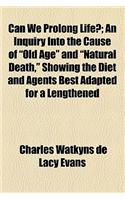 Can We Prolong Life?; An Inquiry Into the Cause of "Old Age" and "Natural Death," Showing the Diet and Agents Best Adapted for a Lengthened

Charles Watkyns de Lacy Evans